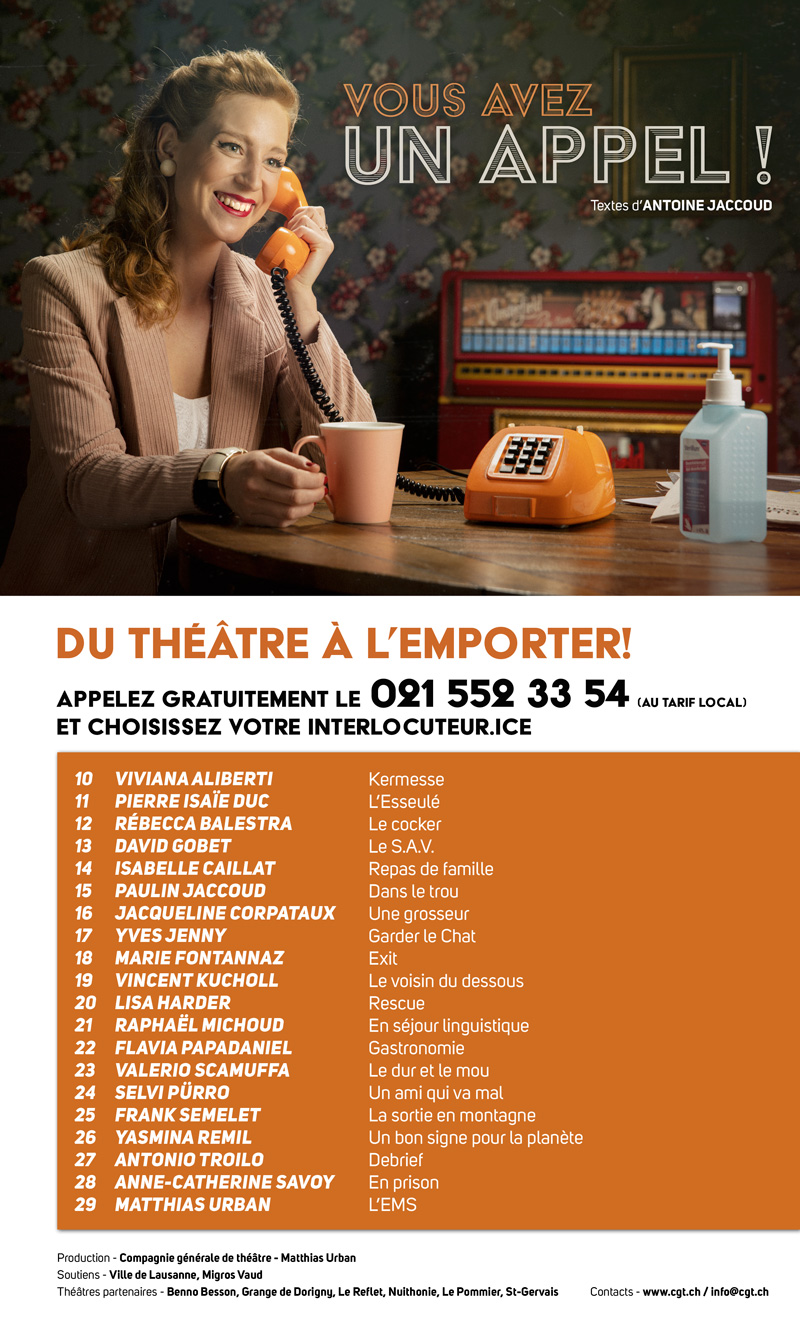 VOUS AVEZ
UN APPEL !

Textes d'ANTOINE JACCOUD

DU THÉÂTRE À L'EMPORTER!

APPELEZ GRATUITEMENT LE 021 552 33 54 (AU TARIF LOCAL)
ET CHOISISSEZ VOTRE INTERLOCUTEUR.ICE

10 VIVIANA ALIBERTI Kermesse
11 PIERRE ISAÏE DUC L'Esseulé
12 RÉBECCA BALESTRA Le cocker
13 DAVID GOBET Le S.A.V.
14 ISABELLE CAILLAT Repas de famille
15 PAULIN JACCOUD Dans le trou
16 JACQUELINE CORPATAUX Une grosseur
17 YVES JENNY Garder le Chat
18 MARIE FONTANNAZ Exit
19 VINCENT KUCHOLL Le voisin du dessous
20 LISA HARDER Rescue
21 RAPHAËL MICHOUD En séjour linguistique
22 FLAVIA PAPADANIEL Gastronomie
23 VALERIO SCAMUFFA Le dur et le mou
24 SELVI PÜRRO Un ami qui va mal
25 FRANK SEMELET La sortie en montagne
26 YASMINA REMIL Un bon signe pour la planète
27 ANTONIO TROILO Debrief
28 ANNE-CATHERINE SAVOY En prison
29 MATTHIAS URBAN L'EMS

Production - Compagnie générale de théâtre - Matthias Urban
Soutiens - Ville de Lausanne, Migros Vaud
Théâtres partenaires - Benno Besson, Grange de Dorigny, Le Reflet, Nuithonie, Le Pommier, St-Gervais

Contacts - www.cgt.ch / info@cgt.ch